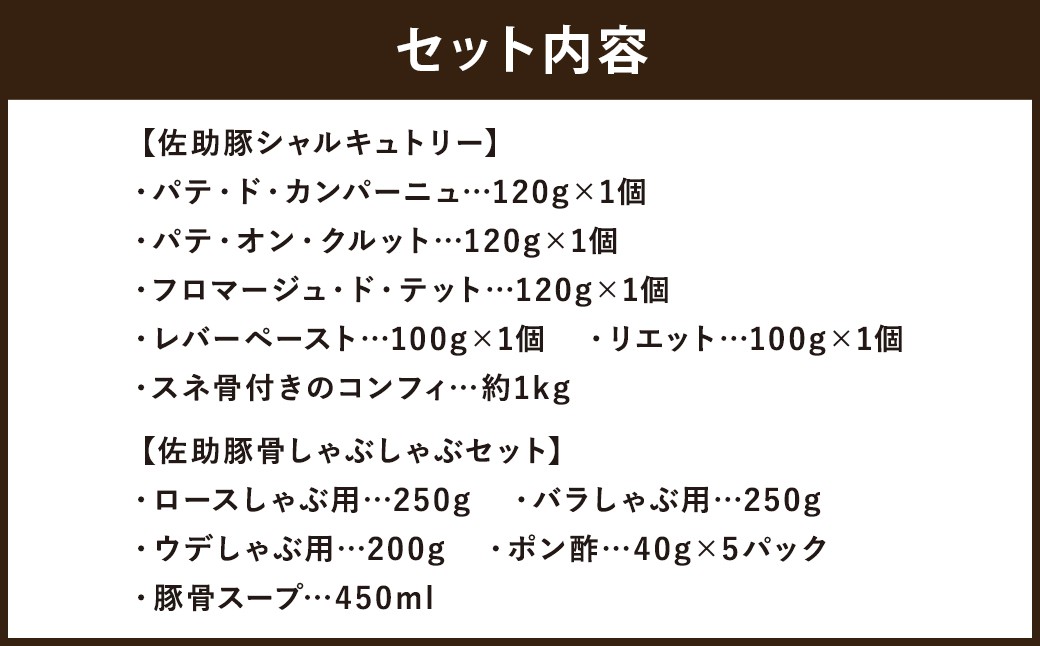 セット内容

【佐助豚シャルキュトリー】
・パテ・ド・カンパーニュ…120g×1個
・パテ・オン・クルット…120g×1個
・フロマージュ・ド・テット…120g×1個
・レバーペースト…100g×1個　・リエット…100g×1個
・スネ骨付きのコンフィ…約1kg

【佐助豚骨しゃぶしゃぶセット】
・ロースしゃぶ用…250g　・バラしゃぶ用…250g
・ウデしゃぶ用…200g　・ポン酢…40g×5パック
・豚骨スープ…450ml